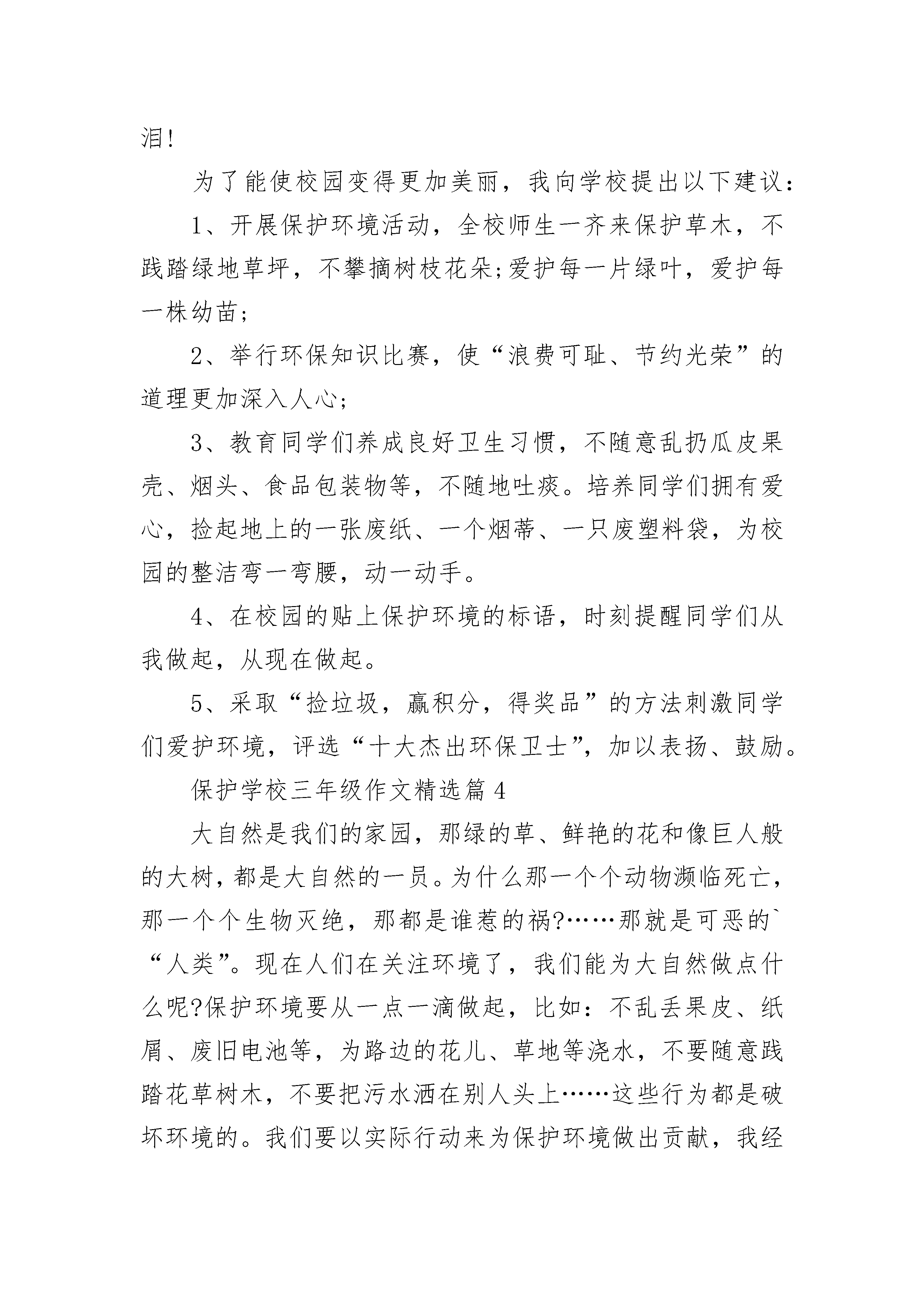 泪!

为了能使校园变得更加美丽，我向学校提出以下建议：

1、开展保护环境活动，全校师生一齐来保护草木，不践踏绿地草坪，不攀摘树枝花朵;爱护每一片绿叶，爱护每一株幼苗;

2、举行环保知识比赛，使“浪费可耻、节约光荣”的道理更加深入人心;

3、教育同学们养成良好卫生习惯，不随意乱扔瓜皮果壳、烟头、食品包装物等，不随地吐痰。培养同学们拥有爱心，捡起地上的一张废纸、一个烟蒂、一只废塑料袋，为校园的整洁弯一弯腰，动一动手。

4、在校园的贴上保护环境的标语，时刻提醒同学们从我做起，从现在做起。

5、采取“捡垃圾，赢积分，得奖品”的方法刺激同学们爱护环境，评选“十大杰出环保卫士”，加以表扬、鼓励。

保护学校三年级作文精选篇4

大自然是我们的家园，那绿的草、鲜艳的花和像巨人般的大树，都是大自然的一员。为什么那一个个动物濒临死亡，那一个个生物灭绝，那都是谁惹的祸?……那就是可恶的`“人类”。现在人们在关注环境了，我们能为大自然做点什么呢?保护环境要从一点一滴做起，比如：不乱丢果皮、纸屑、废旧电池等，为路边的花儿、草地等浇水，不要随意践踏花草树木，不要把污水洒在别人头上……这些行为都是破坏环境的。我们要以实际行动来为保护环境做出贡献，我经